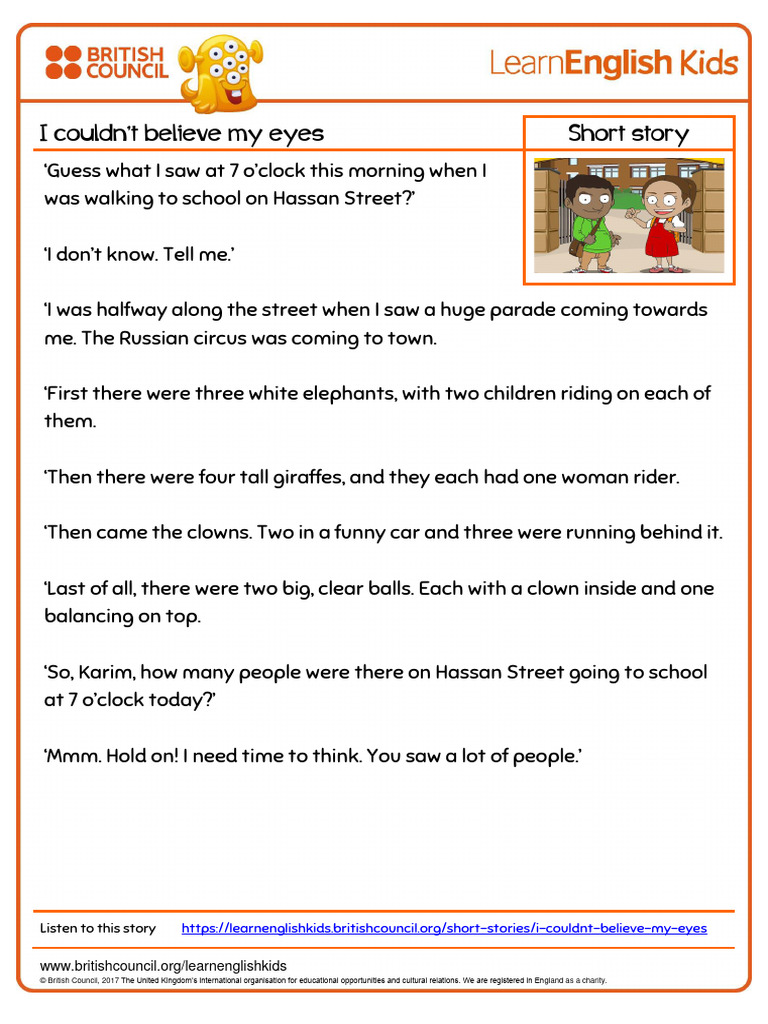 BRITISH COUNCIL

LearnEnglish Kids

I couldn't believe my eyes

Short story

'Guess what I saw at 7 o'clock this morning when I was walking to school on Hassan Street?'

'I don't know. Tell me.'

'I was halfway along the street when I saw a huge parade coming towards me. The Russian circus was coming to town.

'First there were three white elephants, with two children riding on each of them.

'Then there were four tall giraffes, and they each had one woman rider.

'Then came the clowns. Two in a funny car and three were running behind it.

'Last of all, there were two big, clear balls. Each with a clown inside and one balancing on top.

'So, Karim, how many people were there on Hassan Street going to school at 7 o'clock today?'

'Mmm. Hold on! I need time to think. You saw a lot of people.'

Listen to this story https://learnenglishkids.britishcouncil.org/short-stories/i-couldnt-believe-my-eyes

www.britishcouncil.org/learnenglishkids
© British Council, 2017 The United Kingdom's international organisation for educational opportunities and cultural relations. We are registered in England as a charity.